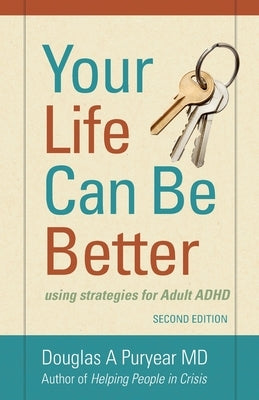 Your Life Can Be Better

using strategies for Adult ADHD

SECOND EDITION

Douglas A Puryear MD
Author of Helping People in Crisis